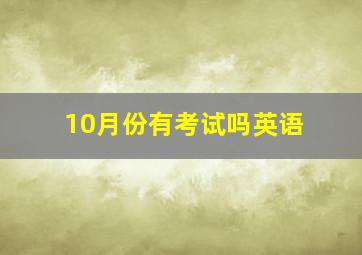 10月份有考试吗英语